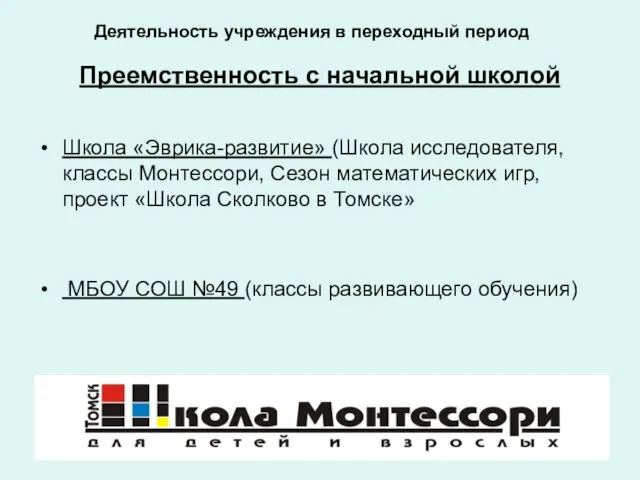 Деятельность учреждения в переходный период

Преемственность с начальной школой

• Школа «Эврика-развитие» (Школа исследователя, классы Монтессори, Сезон математических игр, проект «Школа Сколково в Томске»

• МБОУ СОШ №49 (классы развивающего обучения)

Томск Школа Монтессори
для детей и взрослых